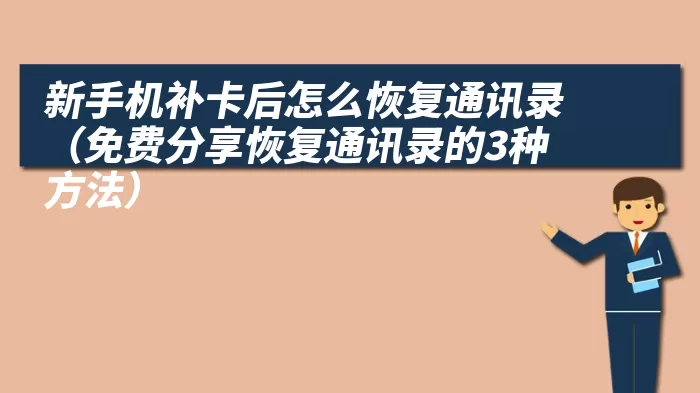 新手机补卡后怎么恢复通讯录（免费分享恢复通讯录的3种方法）